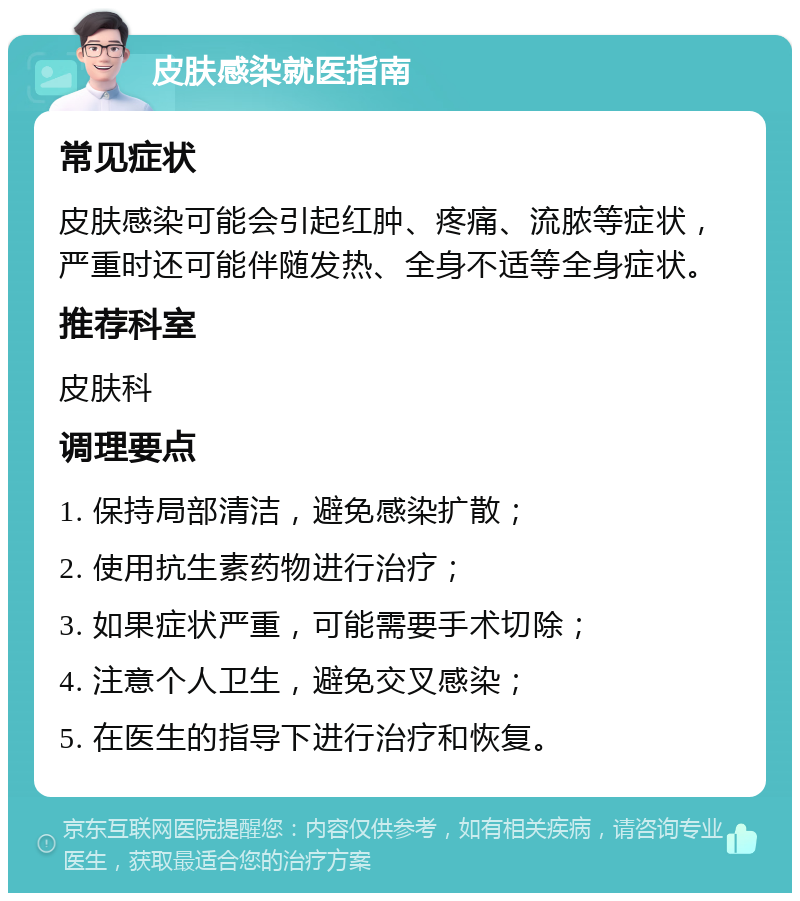 皮肤感染就医指南

常见症状

皮肤感染可能会引起红肿、疼痛、流脓等症状，严重时还可能伴随发热、全身不适等全身症状。

推荐科室

皮肤科

调理要点

1. 保持局部清洁，避免感染扩散；

2. 使用抗生素药物进行治疗；

3. 如果症状严重，可能需要手术切除；

4. 注意个人卫生，避免交叉感染；

5. 在医生的指导下进行治疗和恢复。

京东互联网医院提醒您：内容仅供参考，如有相关疾病，请咨询专业医生，获取最适合您的治疗方案